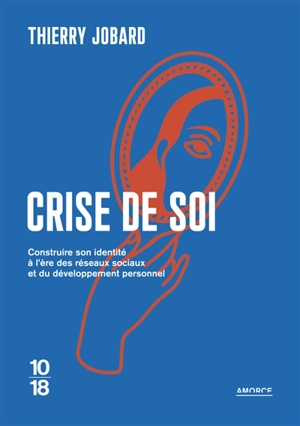 THIERRY JOBARD

CRISE DE SOI

Construire son identité à l'ère des réseaux sociaux et du développement personnel

10
18

AMORCE